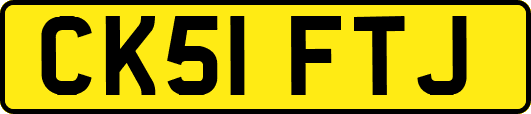 CK51 FTJ